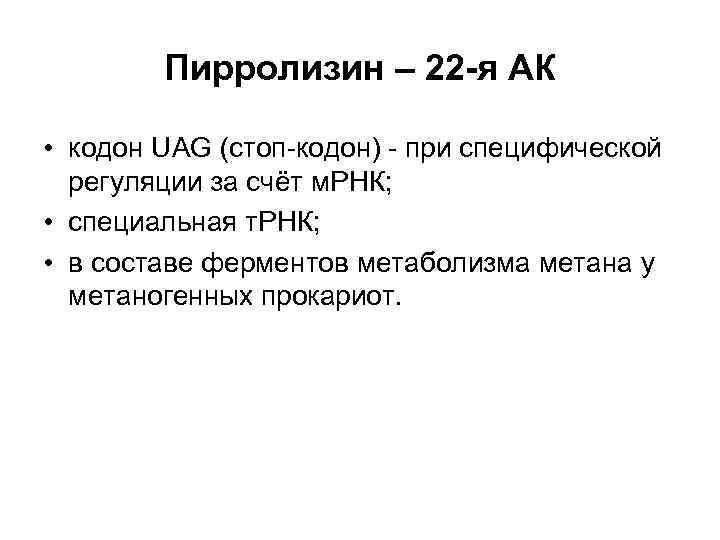 Пирролизин – 22-я АК

• кодон UAG (стоп-кодон) - при специфической регуляции за счёт мРНК;
• специальная тРНК;
• в составе ферментов метаболизма метана у метаногенных прокариот.